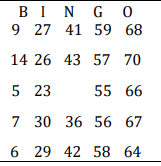 | B | I | N | G | O |
|---|---|---|---|---|
| 9 | 27 | 41 | 59 | 68 |
| 14 | 26 | 43 | 57 | 70 |
| 5 | 23 |  | 55 | 66 |
| 7 | 30 | 36 | 56 | 67 |
| 6 | 29 | 42 | 58 | 64 |